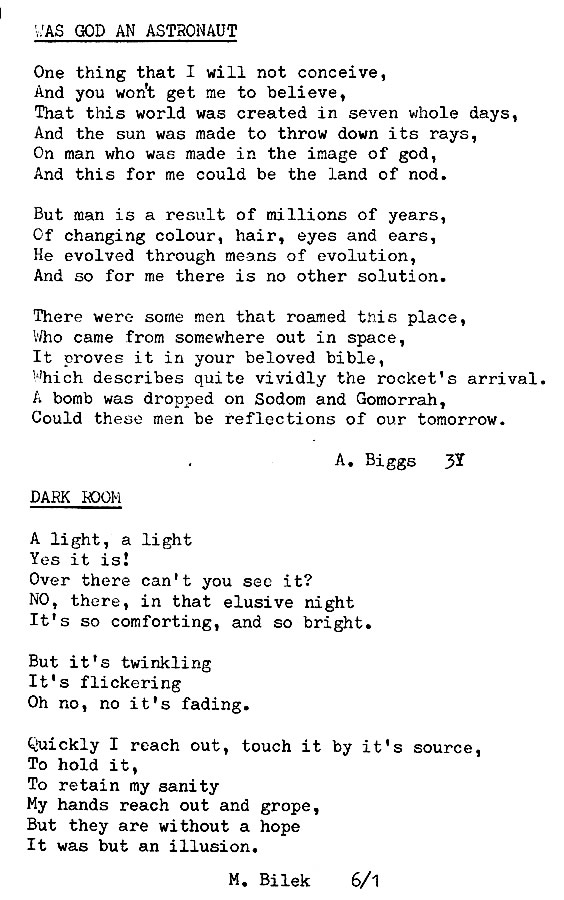 WAS GOD AN ASTRONAUT

One thing that I will not conceive,
And you won't get me to believe,
That this world was created in seven whole days,
And the sun was made to throw down its rays,
On man who was made in the image of god,
And this for me could be the land of nod.

But man is a result of millions of years,
Of changing colour, hair, eyes and ears,
He evolved through means of evolution,
And so for me there is no other solution.

There were some men that roamed this place,
Who came from somewhere out in space,
It proves it in your beloved bible,
Which describes quite vividly the rocket's arrival.
A bomb was dropped on Sodom and Gomorrah,
Could these men be reflections of our tomorrow.

A. Biggs 3Y

DARK ROOM

A light, a light
Yes it is!
Over there can't you see it?
NO, there, in that elusive night
It's so comforting, and so bright.

But it's twinkling
It's flickering
Oh no, no it's fading.

Quickly I reach out, touch it by it's source,
To hold it,
To retain my sanity
My hands reach out and grope,
But they are without a hope
It was but an illusion.

M. Bilek 6/1